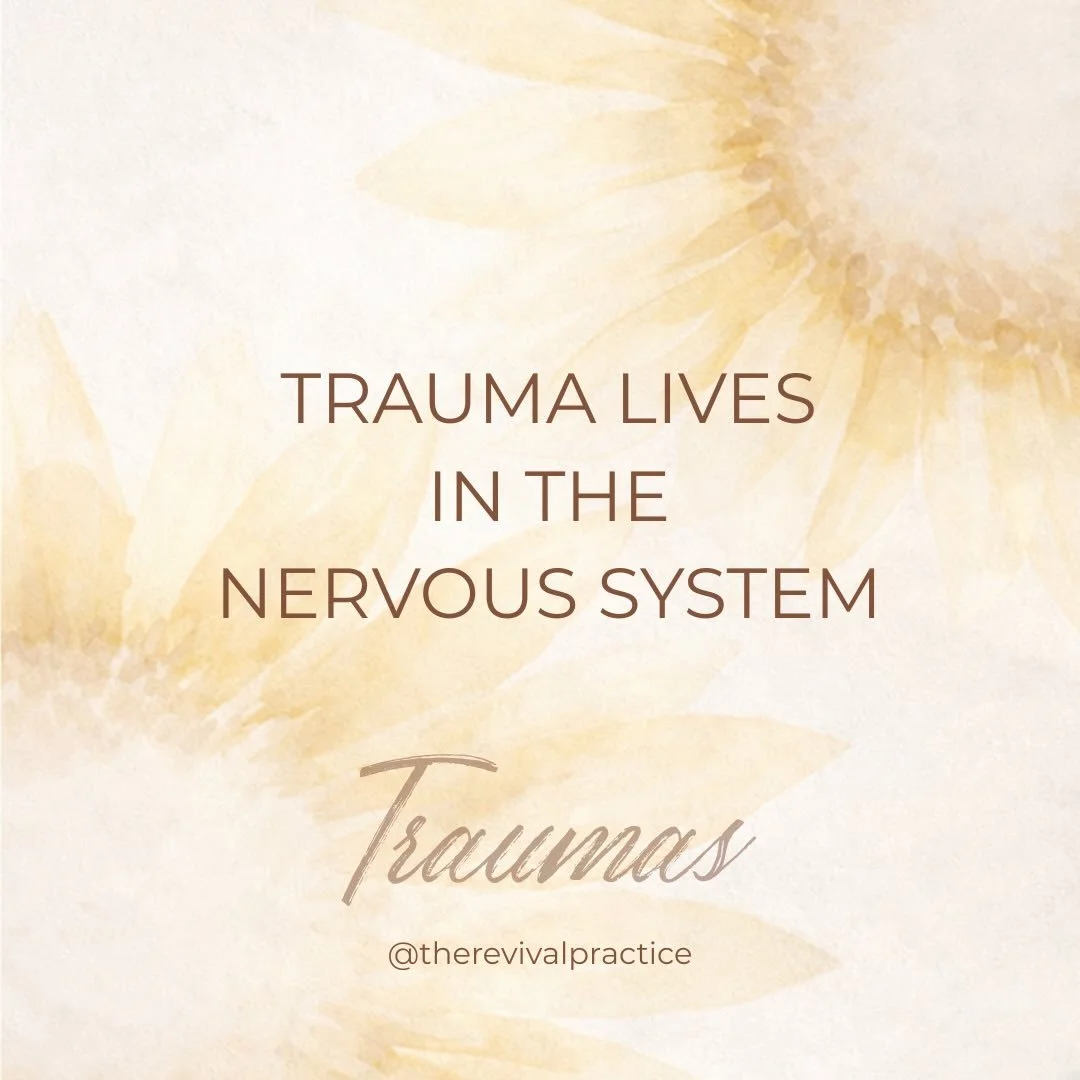 TRAUMA LIVES
IN THE
NERVOUS SYSTEM

Traumas

@therevivalpractice